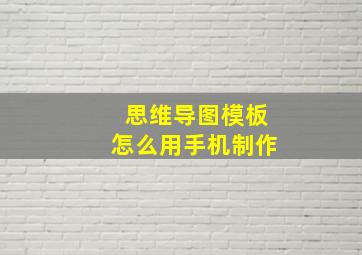 思维导图模板
怎么用手机制作